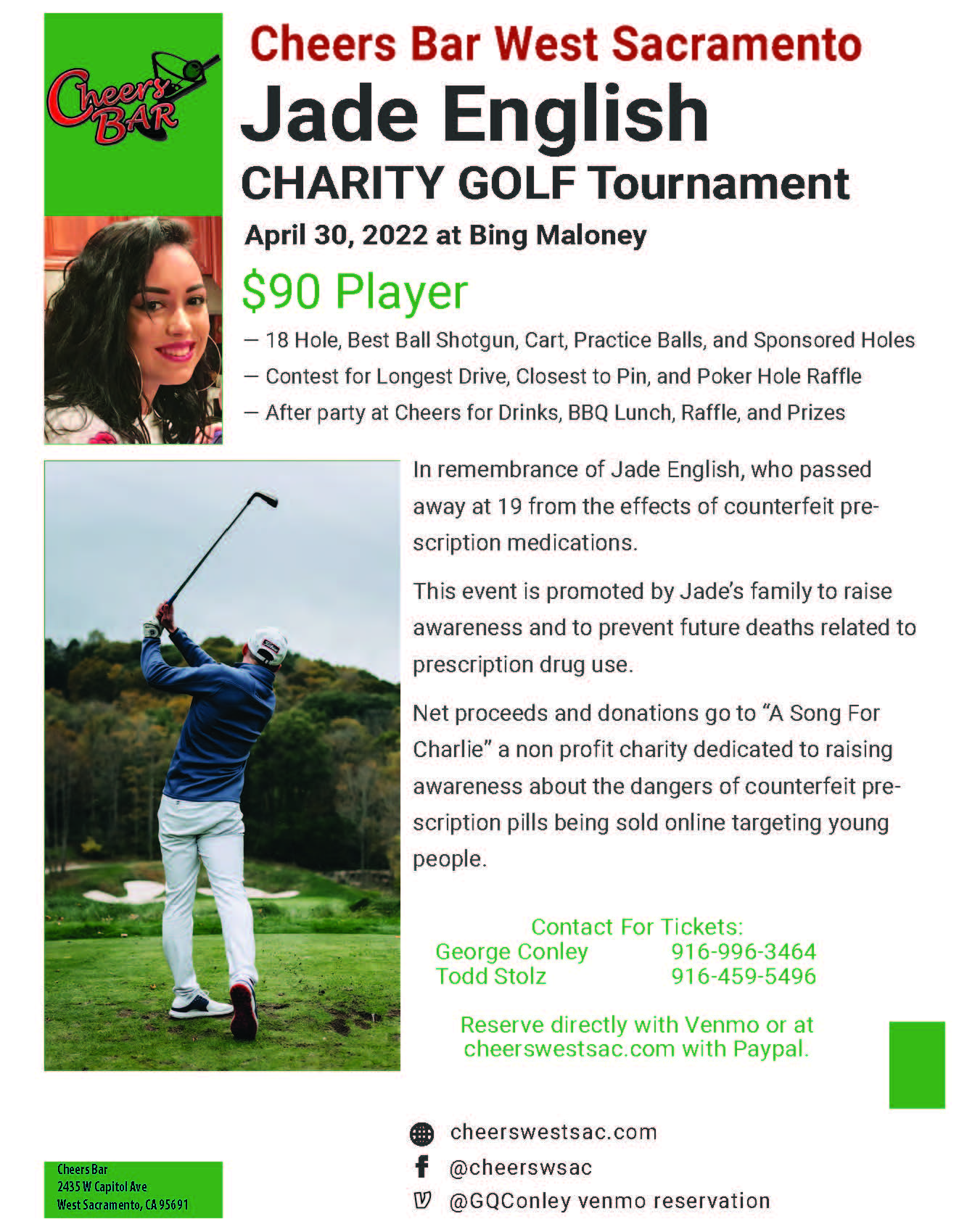 Cheers BAR

Cheers Bar West Sacramento

Jade English

CHARITY GOLF Tournament

April 30, 2022 at Bing Maloney

$90 Player

— 18 Hole, Best Ball Shotgun, Cart, Practice Balls, and Sponsored Holes

— Contest for Longest Drive, Closest to Pin, and Poker Hole Raffle

— After party at Cheers for Drinks, BBQ Lunch, Raffle, and Prizes

In remembrance of Jade English, who passed away at 19 from the effects of counterfeit prescription medications.

This event is promoted by Jade's family to raise awareness and to prevent future deaths related to prescription drug use.

Net proceeds and donations go to "A Song For Charlie" a non profit charity dedicated to raising awareness about the dangers of counterfeit prescription pills being sold online targeting young people.

Contact For Tickets:
George Conley 916-996-3464
Todd Stolz 916-459-5496

Reserve directly with Venmo or at cheerswestsac.com with Paypal.

cheerswestsac.com
@cheerswsac
@GQConley venmo reservation

Cheers Bar
2435 W Capitol Ave
West Sacramento, CA 95691